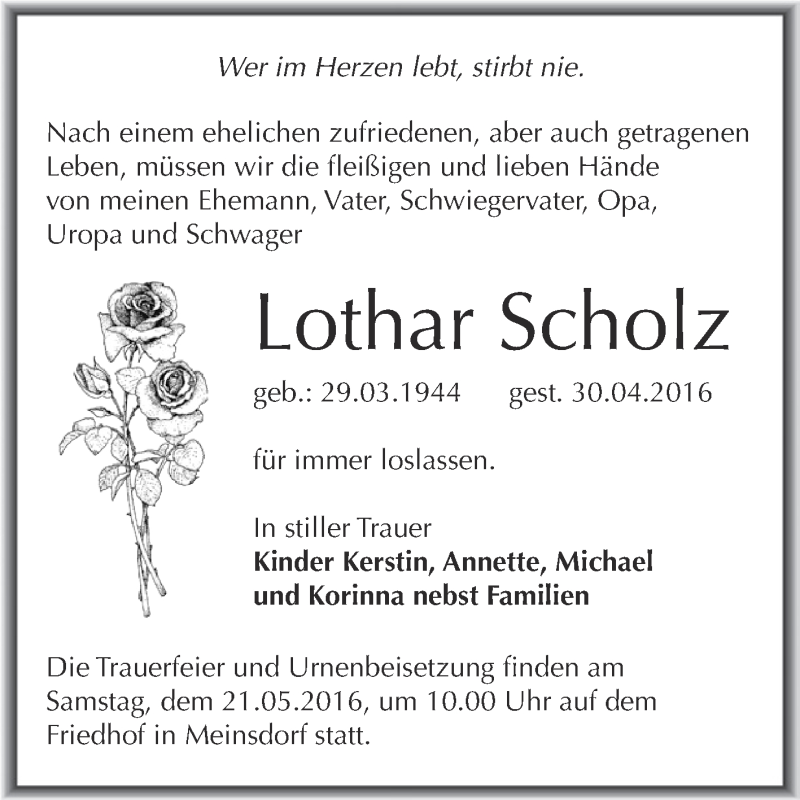 Wer im Herzen lebt, stirbt nie.

Nach einem ehelichen zufriedenen, aber auch getragenen Leben, müssen wir die fleißigen und lieben Hände von meinen Ehemann, Vater, Schwiegervater, Opa, Uropa und Schwager

Lothar Scholz

geb.: 29.03.1944 gest. 30.04.2016

für immer loslassen.

In stiller Trauer
**Kinder Kerstin, Annette, Michael und Korinna nebst Familien**

Die Trauerfeier und Urnenbeisetzung finden am Samstag, dem 21.05.2016, um 10.00 Uhr auf dem Friedhof in Meinsdorf statt.